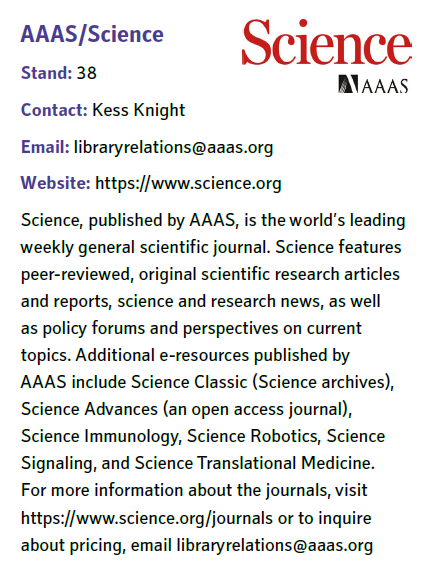 AAAS/Science

Science
AAAS

Stand: 38

Contact: Kess Knight

Email: libraryrelations@aaas.org

Website: https://www.science.org

Science, published by AAAS, is the world's leading weekly general scientific journal. Science features peer-reviewed, original scientific research articles and reports, science and research news, as well as policy forums and perspectives on current topics. Additional e-resources published by AAAS include Science Classic (Science archives), Science Advances (an open access journal), Science Immunology, Science Robotics, Science Signaling, and Science Translational Medicine. For more information about the journals, visit https://www.science.org/journals or to inquire about pricing, email libraryrelations@aaas.org